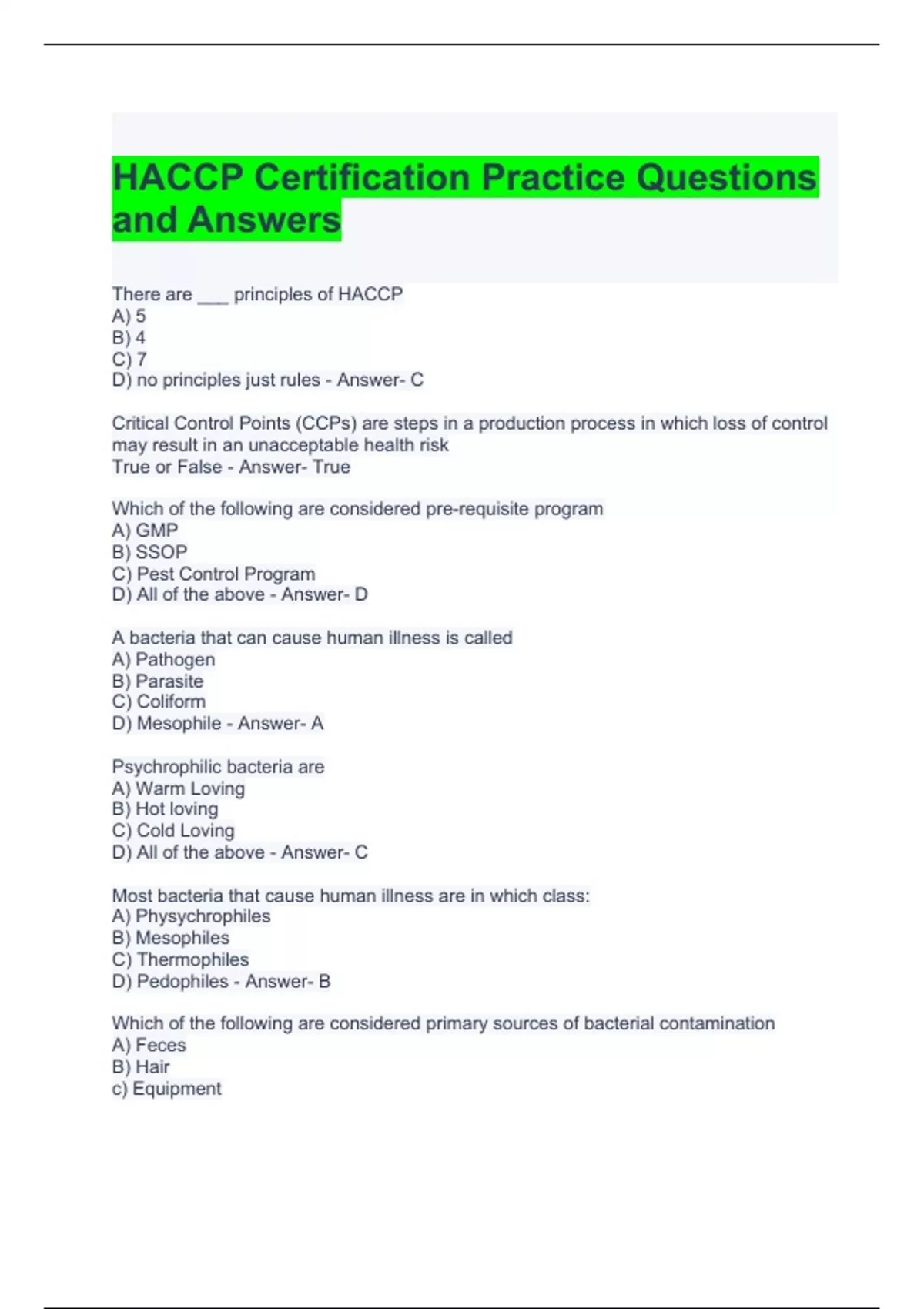 HACCP Certification Practice Questions and Answers

There are ___ principles of HACCP
A) 5
B) 4
C) 7
D) no principles just rules - Answer- C

Critical Control Points (CCPs) are steps in a production process in which loss of control may result in an unacceptable health risk
True or False - Answer- True

Which of the following are considered pre-requisite program
A) GMP
B) SSOP
C) Pest Control Program
D) All of the above - Answer- D

A bacteria that can cause human illness is called
A) Pathogen
B) Parasite
C) Coliform
D) Mesophile - Answer- A

Psychrophilic bacteria are
A) Warm Loving
B) Hot loving
C) Cold Loving
D) All of the above - Answer- C

Most bacteria that cause human illness are in which class:
A) Physychrophiles
B) Mesophiles
C) Thermophiles
D) Pedophiles - Answer- B

Which of the following are considered primary sources of bacterial contamination
A) Feces
B) Hair
c) Equipment